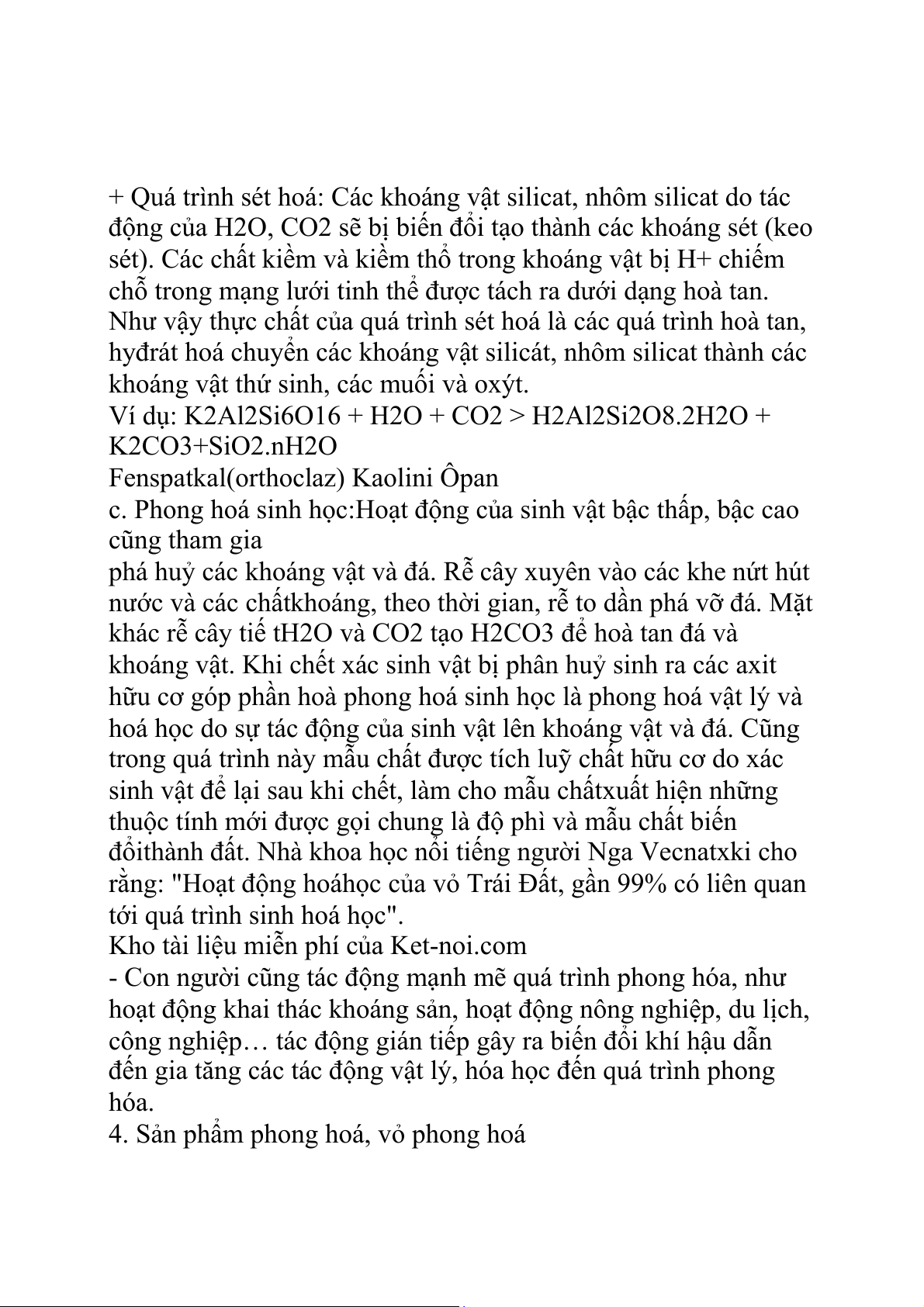 + Quá trình sét hoá: Các khoáng vật silicat, nhôm silicat do tác động của H2O, CO2 sẽ bị biến đổi tạo thành các khoáng sét (keo sét). Các chất kiềm và kiềm thổ trong khoáng vật bị H+ chiếm chỗ trong mạng lưới tinh thể được tách ra dưới dạng hoà tan. Như vậy thực chất của quá trình sét hoá là các quá trình hoà tan, hyđrát hoá chuyển các khoáng vật silicát, nhôm silicat thành các khoáng vật thứ sinh, các muối và oxýt.
Ví dụ: K2Al2Si6O16 + H2O + CO2 > H2Al2Si2O8.2H2O + K2CO3+SiO2.nH2O
Fenspatkal(orthoclaz) Kaolini Ôpan
c. Phong hoá sinh học:Hoạt động của sinh vật bậc thấp, bậc cao cũng tham gia
phá huỷ các khoáng vật và đá. Rễ cây xuyên vào các khe nứt hút nước và các chấtkhoáng, theo thời gian, rễ to dần phá vỡ đá. Mặt khác rễ cây tiế tH2O và CO2 tạo H2CO3 để hoà tan đá và khoáng vật. Khi chết xác sinh vật bị phân huỷ sinh ra các axit hữu cơ góp phần hoà phong hoá sinh học là phong hoá vật lý và hoá học do sự tác động của sinh vật lên khoáng vật và đá. Cũng trong quá trình này mẫu chất được tích luỹ chất hữu cơ do xác sinh vật để lại sau khi chết, làm cho mẫu chấtxuất hiện những thuộc tính mới được gọi chung là độ phì và mẫu chất biến đổithành đất. Nhà khoa học nổi tiếng người Nga Vecnatxki cho rằng: "Hoạt động hoáhọc của vỏ Trái Đất, gần 99% có liên quan tới quá trình sinh hoá học".
Kho tài liệu miễn phí của Ket-noi.com
- Con người cũng tác động mạnh mẽ quá trình phong hóa, như hoạt động khai thác khoáng sản, hoạt động nông nghiệp, du lịch, công nghiệp… tác động gián tiếp gây ra biến đổi khí hậu dẫn đến gia tăng các tác động vật lý, hóa học đến quá trình phong hóa.
4. Sản phẩm phong hoá, vỏ phong hoá